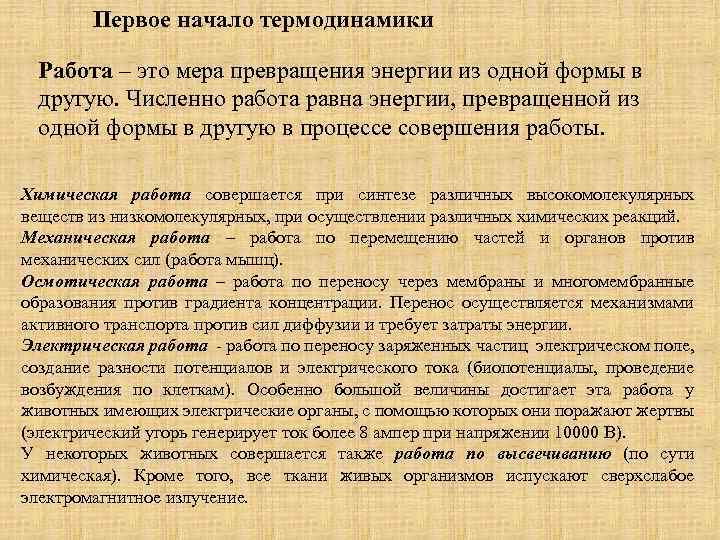 Первое начало термодинамики

Работа – это мера превращения энергии из одной формы в другую. Численно работа равна энергии, превращенной из одной формы в другую в процессе совершения работы.

Химическая работа совершается при синтезе различных высокомолекулярных веществ из низкомолекулярных, при осуществлении различных химических реакций.
Механическая работа – работа по перемещению частей и органов против механических сил (работа мышц).
Осмотическая работа – работа по переносу через мембраны и многомембранные образования против градиента концентрации. Перенос осуществляется механизмами активного транспорта против сил диффузии и требует затраты энергии.
Электрическая работа - работа по переносу заряженных частиц электрическом поле, создание разности потенциалов и электрического тока (биопотенциалы, проведение возбуждения по клеткам). Особенно большой величины достигает эта работа у животных имеющих электрические органы, с помощью которых они поражают жертвы (электрический угорь генерирует ток более 8 ампер при напряжении 10000 В).
У некоторых животных совершается также работа по высвечиванию (по сути химическая). Кроме того, все ткани живых организмов испускают сверхслабое электромагнитное излучение.